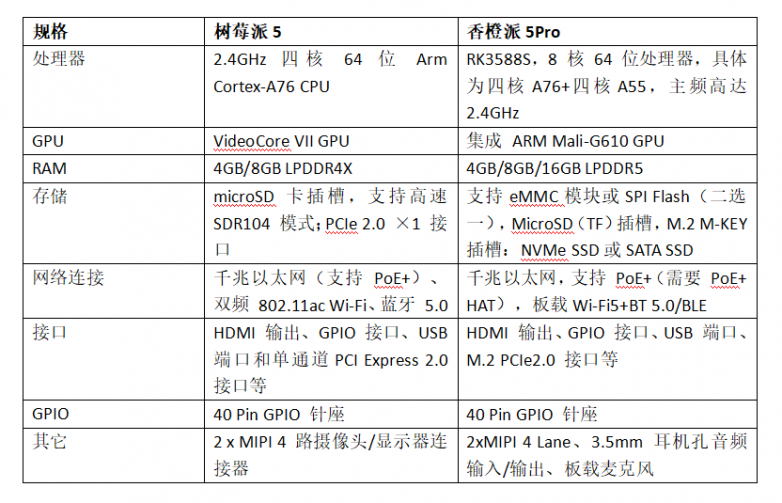 | 规格 | 树莓派 5 | 香橙派 5Pro |
|---|---|---|
| 处理器 | 2.4GHz 四核 64 位 Arm Cortex-A76 CPU | RK3588S，8 核 64 位处理器，具体为四核 A76+四核 A55，主频高达 2.4GHz |
| GPU | VideoCore VII GPU | 集成 ARM Mali-G610 GPU |
| RAM | 4GB/8GB LPDDR4X | 4GB/8GB/16GB LPDDR5 |
| 存储 | microSD 卡插槽，支持高速 SDR104 模式；PCIe 2.0 ×1 接口 | 支持 eMMC 模块或 SPI Flash（二选一），MicroSD（TF）插槽，M.2 M-KEY 插槽：NVMe SSD 或 SATA SSD |
| 网络连接 | 千兆以太网（支持 PoE+）、双频 802.11ac Wi-Fi、蓝牙 5.0 | 千兆以太网，支持 PoE+（需要 PoE+ HAT），板载 Wi-Fi5+BT 5.0/BLE |
| 接口 | HDMI 输出、GPIO 接口、USB 端口和单通道 PCI Express 2.0 接口等 | HDMI 输出、GPIO 接口、USB 端口、M.2 PCIe2.0 接口等 |
| GPIO | 40 Pin GPIO 针座 | 40 Pin GPIO 针座 |
| 其它 | 2 x MIPI 4 路摄像头/显示器连接器 | 2xMIPI 4 Lane、3.5mm 耳机孔音频输入/输出、板载麦克风 |